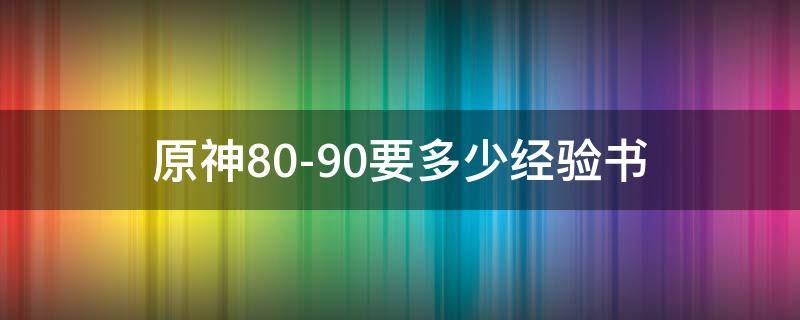 原神80-90要多少经验书